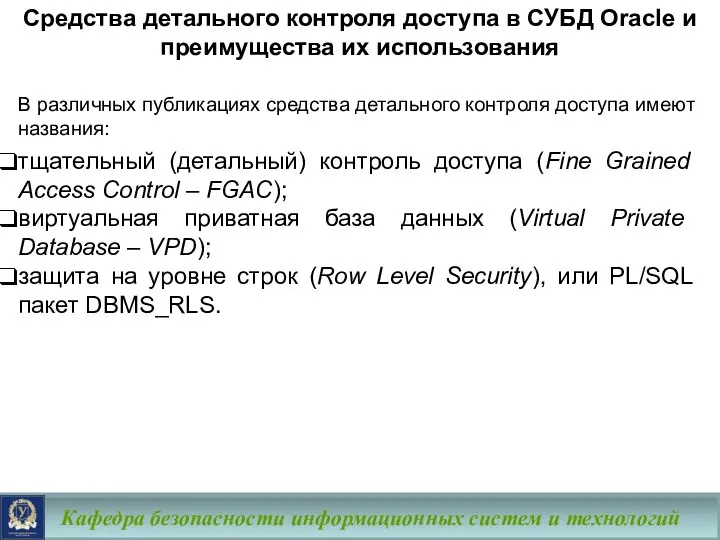 Средства детального контроля доступа в СУБД Oracle и преимущества их использования

В различных публикациях средства детального контроля доступа имеют названия:

❑тщательный (детальный) контроль доступа (Fine Grained Access Control – FGAC);
❑виртуальная приватная база данных (Virtual Private Database – VPD);
❑защита на уровне строк (Row Level Security), или PL/SQL пакет DBMS_RLS.

Кафедра безопасности информационных систем и технологий